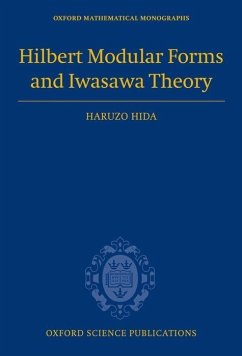 OXFORD MATHEMATICAL MONOGRAPHS

Hilbert Modular Forms and Iwasawa Theory

HARUZO HIDA

OXFORD SCIENCE PUBLICATIONS